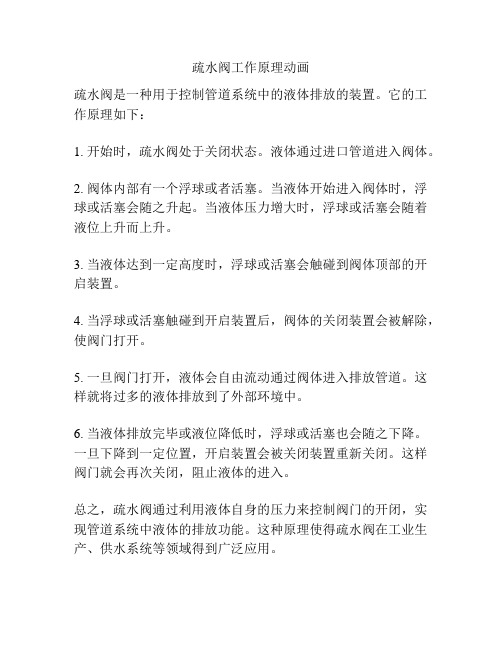 疏水阀工作原理动画

疏水阀是一种用于控制管道系统中的液体排放的装置。它的工作原理如下：

1. 开始时，疏水阀处于关闭状态。液体通过进口管道进入阀体。

2. 阀体内部有一个浮球或者活塞。当液体开始进入阀体时，浮球或活塞会随之升起。当液体压力增大时，浮球或活塞会随着液位上升而上升。

3. 当液体达到一定高度时，浮球或活塞会触碰到阀体顶部的开启装置。

4. 当浮球或活塞触碰到开启装置后，阀体的关闭装置会被解除，使阀门打开。

5. 一旦阀门打开，液体会自由流动通过阀体进入排放管道。这样就将过多的液体排放到了外部环境中。

6. 当液体排放完毕或液位降低时，浮球或活塞也会随之下降。一旦下降到一定位置，开启装置会被关闭装置重新关闭。这样阀门就会再次关闭，阻止液体的进入。

总之，疏水阀通过利用液体自身的压力来控制阀门的开闭，实现管道系统中液体的排放功能。这种原理使得疏水阀在工业生产、供水系统等领域得到广泛应用。